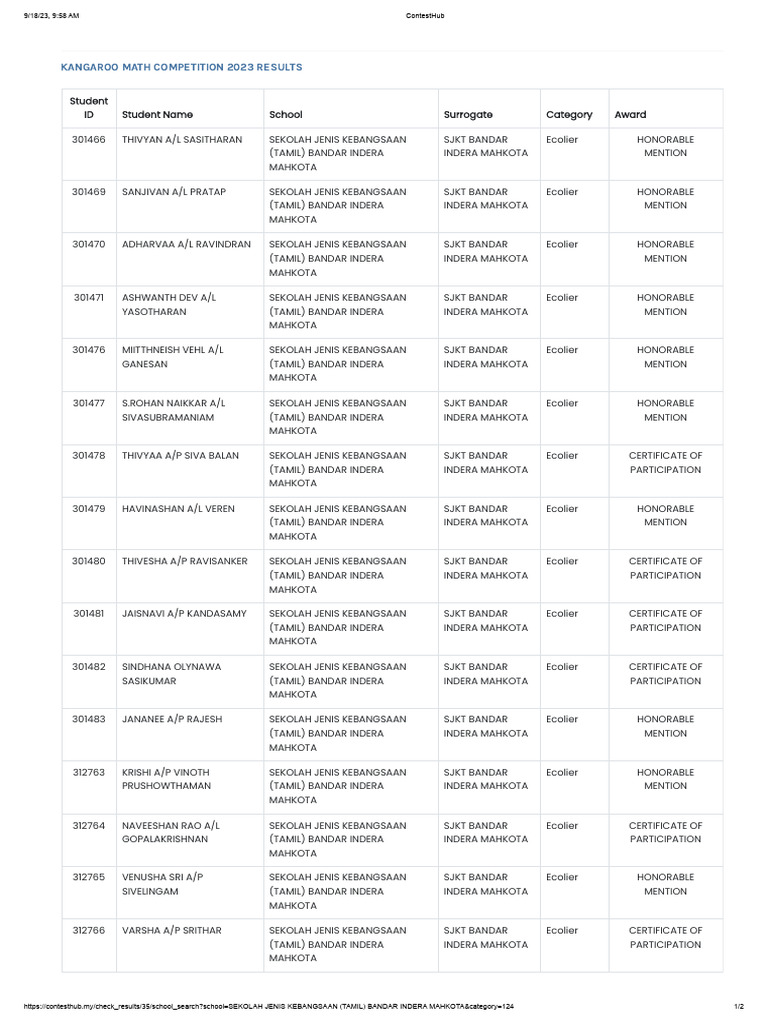 9/18/23, 9:58 AM
ContestHub

KANGAROO MATH COMPETITION 2023 RESULTS

| Student ID | Student Name | School | Surrogate | Category | Award |
|---|---|---|---|---|---|
| 301466 | THIVYAN A/L SASITHARAN | SEKOLAH JENIS KEBANGSAAN (TAMIL) BANDAR INDERA MAHKOTA | SJKT BANDAR INDERA MAHKOTA | Ecolier | HONORABLE MENTION |
| 301469 | SANJIVAN A/L PRATAP | SEKOLAH JENIS KEBANGSAAN (TAMIL) BANDAR INDERA MAHKOTA | SJKT BANDAR INDERA MAHKOTA | Ecolier | HONORABLE MENTION |
| 301470 | ADHARVAA A/L RAVINDRAN | SEKOLAH JENIS KEBANGSAAN (TAMIL) BANDAR INDERA MAHKOTA | SJKT BANDAR INDERA MAHKOTA | Ecolier | HONORABLE MENTION |
| 301471 | ASHWANTH DEV A/L YASOTHARAN | SEKOLAH JENIS KEBANGSAAN (TAMIL) BANDAR INDERA MAHKOTA | SJKT BANDAR INDERA MAHKOTA | Ecolier | HONORABLE MENTION |
| 301476 | MIITTHNEISH VEHL A/L GANESAN | SEKOLAH JENIS KEBANGSAAN (TAMIL) BANDAR INDERA MAHKOTA | SJKT BANDAR INDERA MAHKOTA | Ecolier | HONORABLE MENTION |
| 301477 | S.ROHAN NAIKKAR A/L SIVASUBRAMANIAM | SEKOLAH JENIS KEBANGSAAN (TAMIL) BANDAR INDERA MAHKOTA | SJKT BANDAR INDERA MAHKOTA | Ecolier | HONORABLE MENTION |
| 301478 | THIVYAA A/P SIVA BALAN | SEKOLAH JENIS KEBANGSAAN (TAMIL) BANDAR INDERA MAHKOTA | SJKT BANDAR INDERA MAHKOTA | Ecolier | CERTIFICATE OF PARTICIPATION |
| 301479 | HAVINASHAN A/L VEREN | SEKOLAH JENIS KEBANGSAAN (TAMIL) BANDAR INDERA MAHKOTA | SJKT BANDAR INDERA MAHKOTA | Ecolier | HONORABLE MENTION |
| 301480 | THIVESHA A/P RAVISANKER | SEKOLAH JENIS KEBANGSAAN (TAMIL) BANDAR INDERA MAHKOTA | SJKT BANDAR INDERA MAHKOTA | Ecolier | CERTIFICATE OF PARTICIPATION |
| 301481 | JAISNAVI A/P KANDASAMY | SEKOLAH JENIS KEBANGSAAN (TAMIL) BANDAR INDERA MAHKOTA | SJKT BANDAR INDERA MAHKOTA | Ecolier | CERTIFICATE OF PARTICIPATION |
| 301482 | SINDHANA OLYNAWA SASIKUMAR | SEKOLAH JENIS KEBANGSAAN (TAMIL) BANDAR INDERA MAHKOTA | SJKT BANDAR INDERA MAHKOTA | Ecolier | CERTIFICATE OF PARTICIPATION |
| 301483 | JANANEE A/P RAJESH | SEKOLAH JENIS KEBANGSAAN (TAMIL) BANDAR INDERA MAHKOTA | SJKT BANDAR INDERA MAHKOTA | Ecolier | HONORABLE MENTION |
| 312763 | KRISHI A/P VINOTH PRUSHOWTHAMAN | SEKOLAH JENIS KEBANGSAAN (TAMIL) BANDAR INDERA MAHKOTA | SJKT BANDAR INDERA MAHKOTA | Ecolier | HONORABLE MENTION |
| 312764 | NAVEESHAN RAO A/L GOPALAKRISHNAN | SEKOLAH JENIS KEBANGSAAN (TAMIL) BANDAR INDERA MAHKOTA | SJKT BANDAR INDERA MAHKOTA | Ecolier | CERTIFICATE OF PARTICIPATION |
| 312765 | VENUSHA SRI A/P SIVELINGAM | SEKOLAH JENIS KEBANGSAAN (TAMIL) BANDAR INDERA MAHKOTA | SJKT BANDAR INDERA MAHKOTA | Ecolier | HONORABLE MENTION |
| 312766 | VARSHA A/P SRITHAR | SEKOLAH JENIS KEBANGSAAN (TAMIL) BANDAR INDERA MAHKOTA | SJKT BANDAR INDERA MAHKOTA | Ecolier | CERTIFICATE OF PARTICIPATION |

https://contesthub.my/check_results/35/school_search?school=SEKOLAH JENIS KEBANGSAAN (TAMIL) BANDAR INDERA MAHKOTA&category=124
1/2